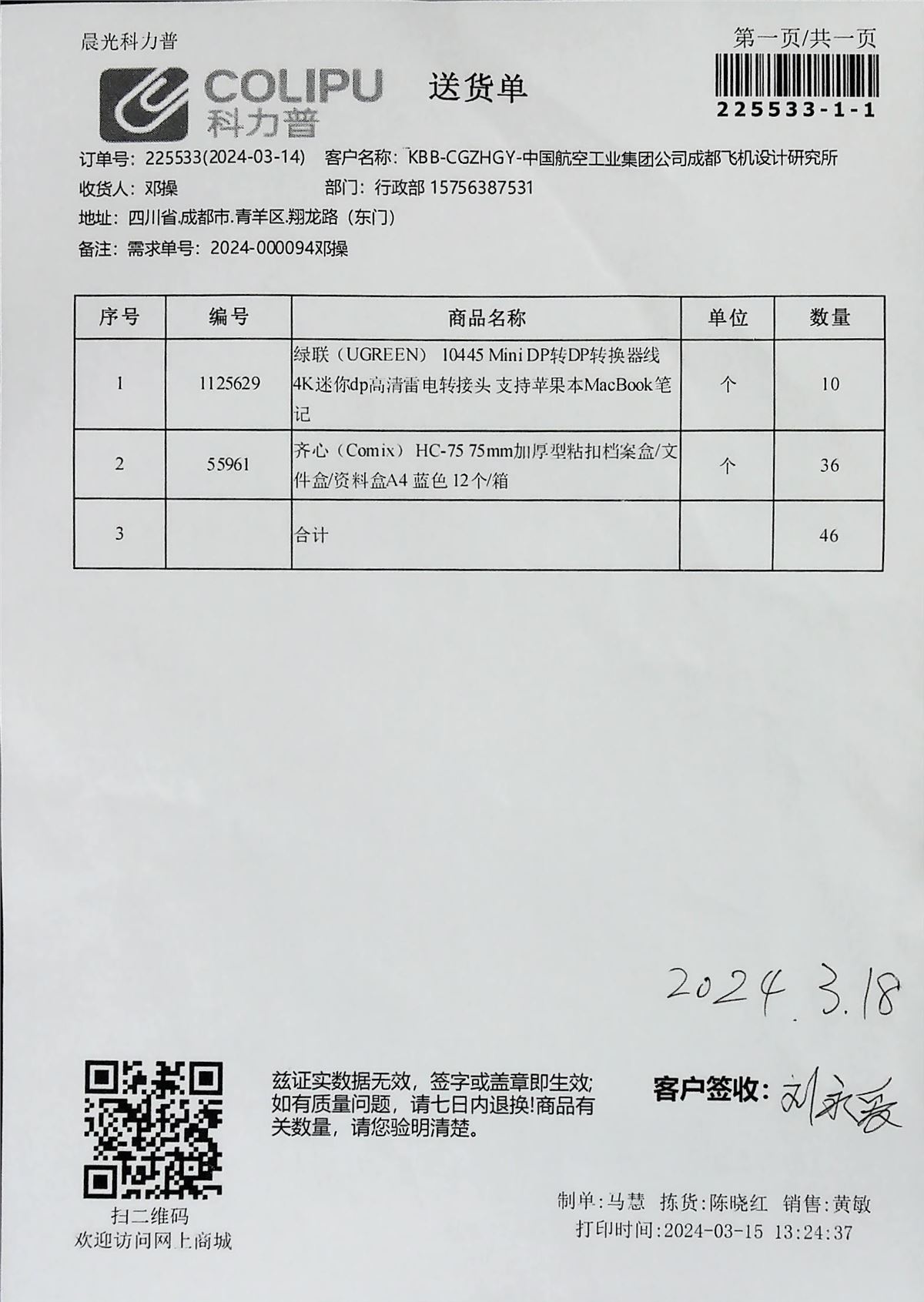 晨光科力普

COLIPU
科力普

送货单

第一页/共一页

225533-1-1

订单号：225533(2024-03-14)　客户名称：KBB-CGZHGY-中国航空工业集团公司成都飞机设计研究所
收货人：邓操　部门：行政部 15756387531
地址：四川省.成都市.青羊区.翔龙路（东门）
备注：需求单号：2024-000094邓操

| 序号 | 编号 | 商品名称 | 单位 | 数量 |
|---|---|---|---|---|
| 1 | 1125629 | 绿联（UGREEN） 10445 Mini DP转DP转换器线 4K迷你dp高清雷电转接头 支持苹果本MacBook笔记 | 个 | 10 |
| 2 | 55961 | 齐心（Comix） HC-75 75mm加厚型粘扣档案盒/文件盒/资料盒A4 蓝色 12个/箱 | 个 | 36 |
| 3 | | 合计 | | 46 |

2024.3.18

扫二维码
欢迎访问网上商城

兹证实数据无效，签字或盖章即生效；如有质量问题，请七日内退换!商品有关数量，请您验明清楚。

客户签收：刘永爱

制单:马慧　拣货:陈晓红　销售:黄敏
打印时间:2024-03-15 13:24:37